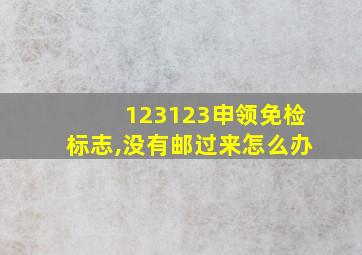 123123申领免检标志,没有邮过来怎么办